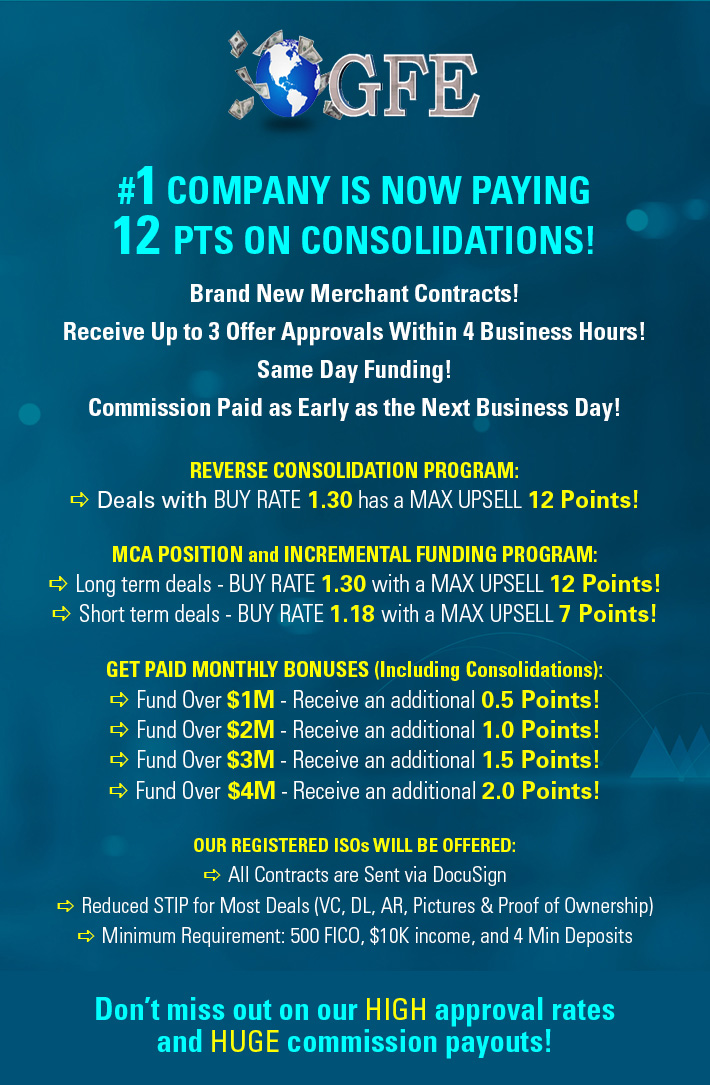 GFE

#1 COMPANY IS NOW PAYING 12 PTS ON CONSOLIDATIONS!

Brand New Merchant Contracts!
Receive Up to 3 Offer Approvals Within 4 Business Hours!
Same Day Funding!
Commission Paid as Early as the Next Business Day!

REVERSE CONSOLIDATION PROGRAM:
⇨ Deals with BUY RATE 1.30 has a MAX UPSELL 12 Points!

MCA POSITION and INCREMENTAL FUNDING PROGRAM:
⇨ Long term deals - BUY RATE 1.30 with a MAX UPSELL 12 Points!
⇨ Short term deals - BUY RATE 1.18 with a MAX UPSELL 7 Points!

GET PAID MONTHLY BONUSES (Including Consolidations):
⇨ Fund Over $1M - Receive an additional 0.5 Points!
⇨ Fund Over $2M - Receive an additional 1.0 Points!
⇨ Fund Over $3M - Receive an additional 1.5 Points!
⇨ Fund Over $4M - Receive an additional 2.0 Points!

OUR REGISTERED ISOs WILL BE OFFERED:
⇨ All Contracts are Sent via DocuSign
⇨ Reduced STIP for Most Deals (VC, DL, AR, Pictures & Proof of Ownership)
⇨ Minimum Requirement: 500 FICO, $10K income, and 4 Min Deposits

Don't miss out on our HIGH approval rates and HUGE commission payouts!